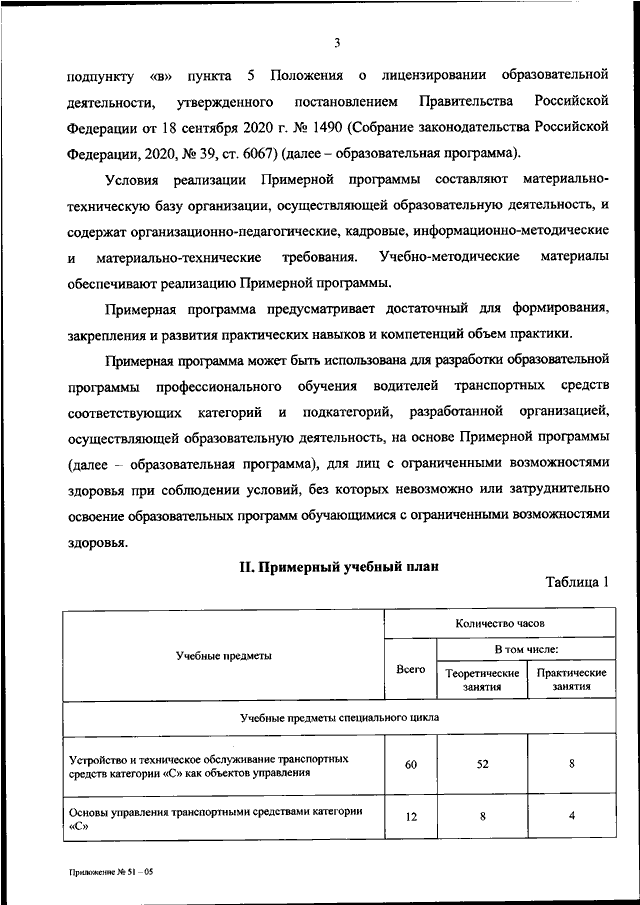 3

подпункту «в» пункта 5 Положения о лицензировании образовательной деятельности, утвержденного постановлением Правительства Российской Федерации от 18 сентября 2020 г. № 1490 (Собрание законодательства Российской Федерации, 2020, № 39, ст. 6067) (далее – образовательная программа).

Условия реализации Примерной программы составляют материально-техническую базу организации, осуществляющей образовательную деятельность, и содержат организационно-педагогические, кадровые, информационно-методические и материально-технические требования. Учебно-методические материалы обеспечивают реализацию Примерной программы.

Примерная программа предусматривает достаточный для формирования, закрепления и развития практических навыков и компетенций объем практики.

Примерная программа может быть использована для разработки образовательной программы профессионального обучения водителей транспортных средств соответствующих категорий и подкатегорий, разработанной организацией, осуществляющей образовательную деятельность, на основе Примерной программы (далее – образовательная программа), для лиц с ограниченными возможностями здоровья при соблюдении условий, без которых невозможно или затруднительно освоение образовательных программ обучающимися с ограниченными возможностями здоровья.

II. Примерный учебный план

Таблица 1

| Учебные предметы | Количество часов | | |
|---|---|---|---|
| | Всего | В том числе: | |
| | | Теоретические занятия | Практические занятия |
| Учебные предметы специального цикла | | | |
| Устройство и техническое обслуживание транспортных средств категории «С» как объектов управления | 60 | 52 | 8 |
| Основы управления транспортными средствами категории «С» | 12 | 8 | 4 |

Приложение № 51 – 05